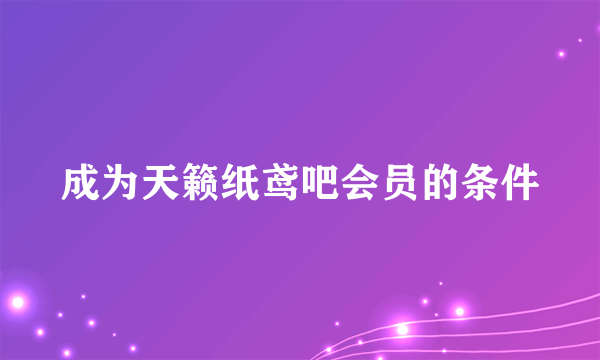 成为天籁纸鸢吧会员的条件